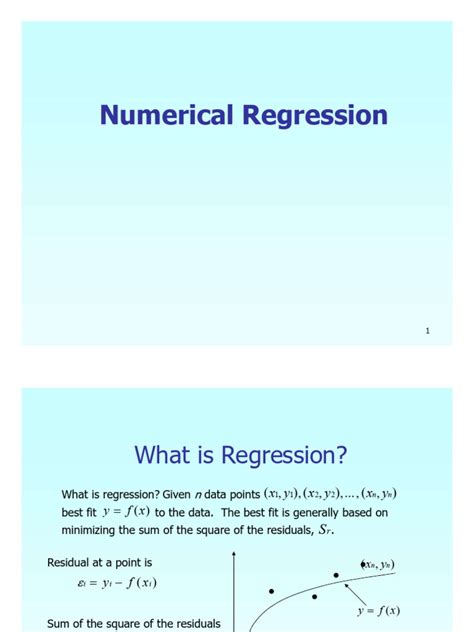 Numerical Regression

1

What is Regression?

What is regression? Given $n$ data points $(x_1, y_1), (x_2, y_2), \ldots, (x_n, y_n)$ best fit $y = f(x)$ to the data. The best fit is generally based on minimizing the sum of the square of the residuals, $S_r$.

Residual at a point is

$\varepsilon_i = y_i - f(x_i)$

Sum of the square of the residuals

$(x_n, y_n)$

$y = f(x)$